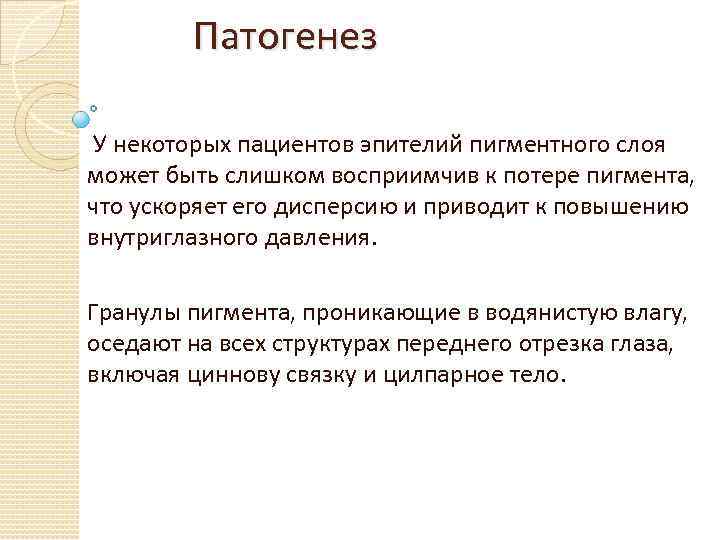 Патогенез

У некоторых пациентов эпителий пигментного слоя может быть слишком восприимчив к потере пигмента, что ускоряет его дисперсию и приводит к повышению внутриглазного давления.

Гранулы пигмента, проникающие в водянистую влагу, оседают на всех структурах переднего отрезка глаза, включая циннову связку и цилпарное тело.